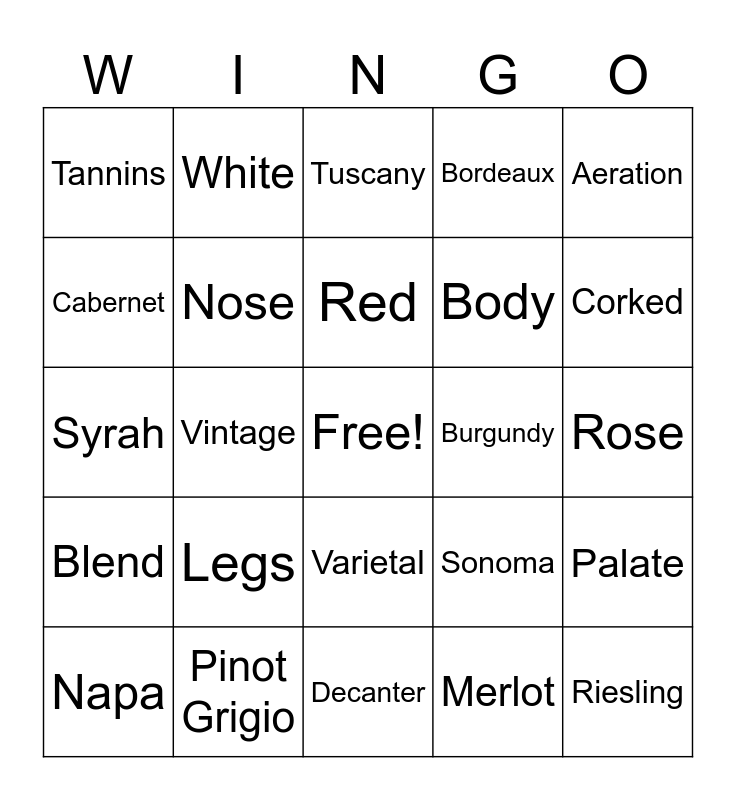 | W | I | N | G | O |
|---|---|---|---|---|
| Tannins | White | Tuscany | Bordeaux | Aeration |
| Cabernet | Nose | Red | Body | Corked |
| Syrah | Vintage | Free! | Burgundy | Rose |
| Blend | Legs | Varietal | Sonoma | Palate |
| Napa | Pinot Grigio | Decanter | Merlot | Riesling |